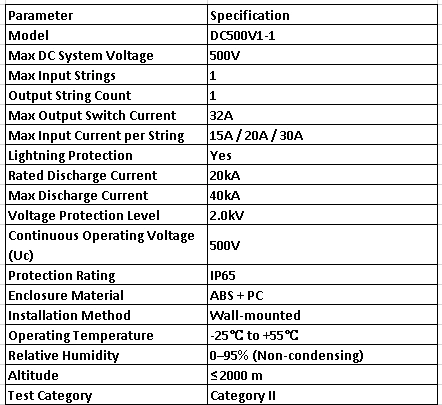 | Parameter | Specification |
|---|---|
| Model | DC500V1-1 |
| Max DC System Voltage | 500V |
| Max Input Strings | 1 |
| Output String Count | 1 |
| Max Output Switch Current | 32A |
| Max Input Current per String | 15A / 20A / 30A |
| Lightning Protection | Yes |
| Rated Discharge Current | 20kA |
| Max Discharge Current | 40kA |
| Voltage Protection Level | 2.0kV |
| Continuous Operating Voltage (Uc) | 500V |
| Protection Rating | IP65 |
| Enclosure Material | ABS + PC |
| Installation Method | Wall-mounted |
| Operating Temperature | -25℃ to +55℃ |
| Relative Humidity | 0–95% (Non-condensing) |
| Altitude | ≤2000 m |
| Test Category | Category II |